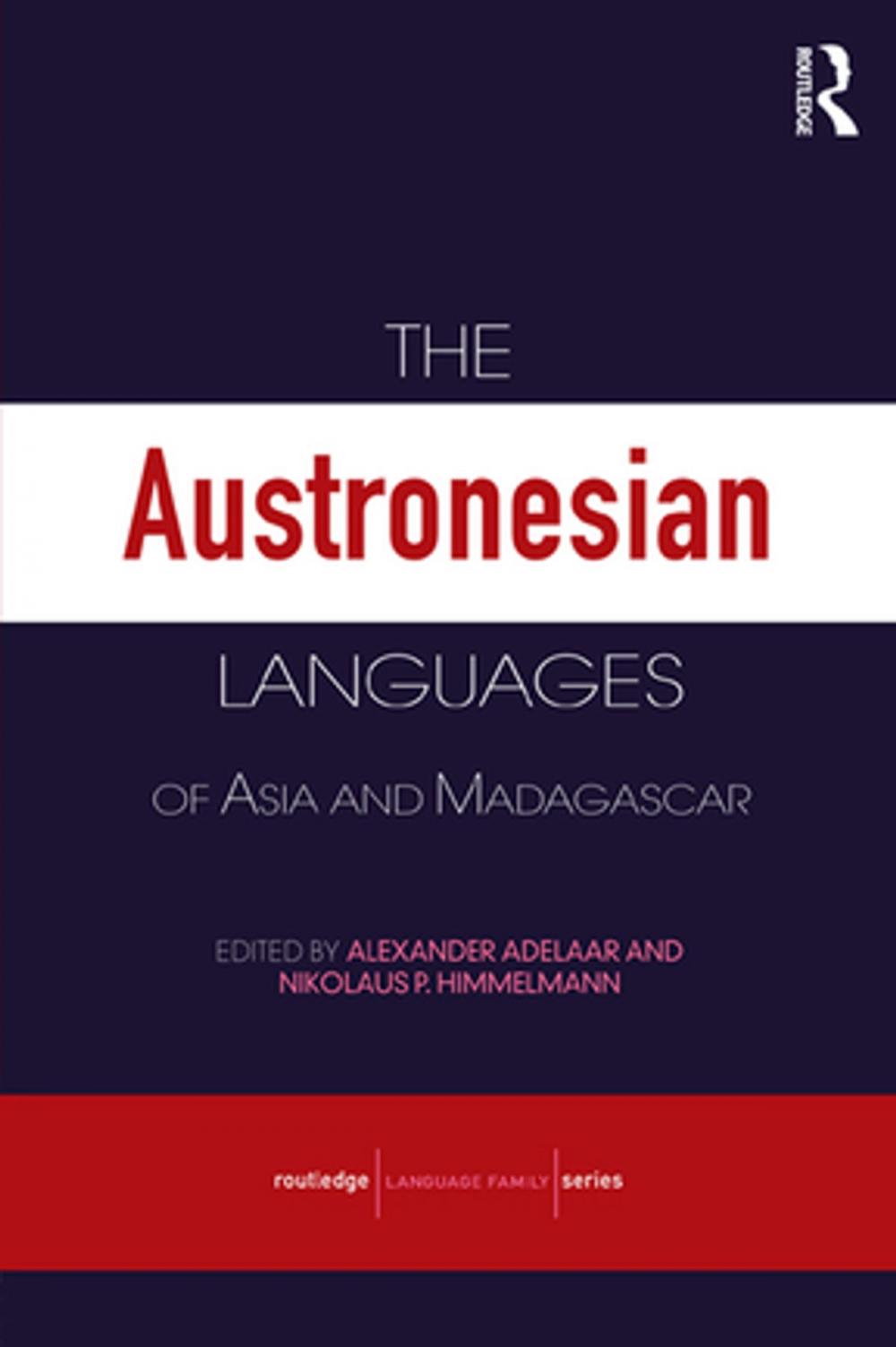 ROUTLEDGE

THE

Austronesian

LANGUAGES

OF ASIA AND MADAGASCAR

EDITED BY ALEXANDER ADELAAR AND NIKOLAUS P. HIMMELMANN

routledge | LANGUAGE FAMILY | series